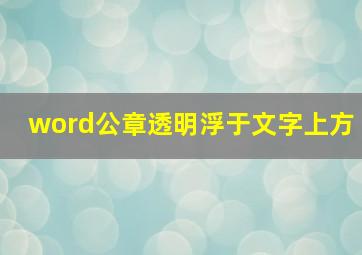 word公章透明浮于文字上方